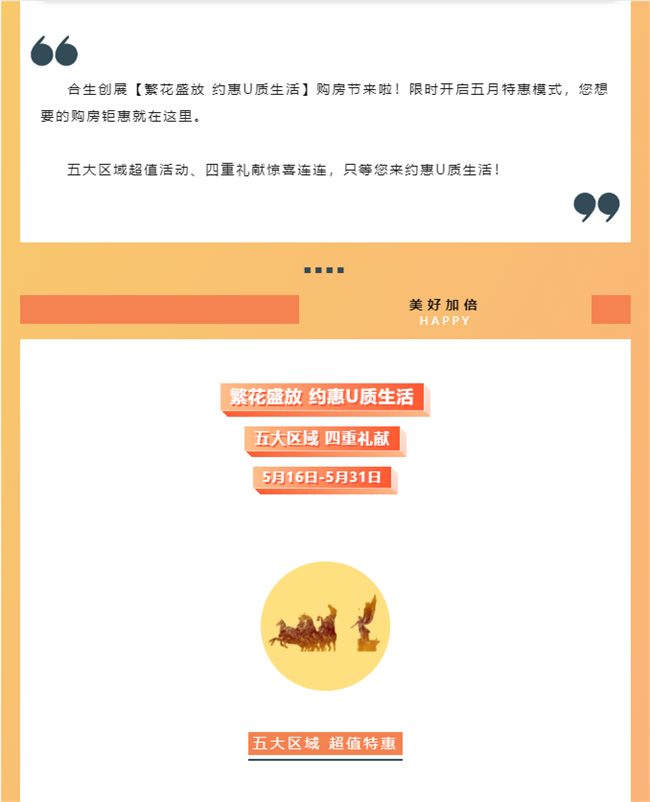 合生创展【繁花盛放 约惠U质生活】购房节来啦！限时开启五月特惠模式，您想要的购房钜惠就在这里。

五大区域超值活动、四重礼献惊喜连连，只等您来约惠U质生活！

美好加倍
HAPPY

繁花盛放 约惠U质生活

五大区域 四重礼献

5月16日-5月31日

五大区域 超值特惠